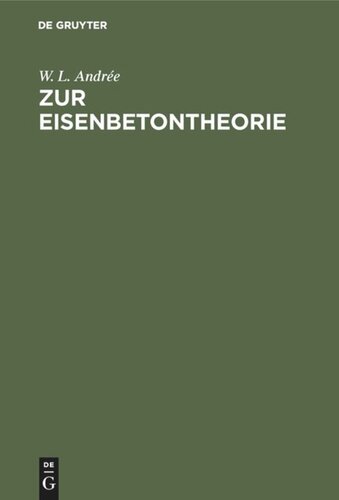 DE GRUYTER

W. L. Andrée

ZUR EISENBETONTHEORIE

DE G